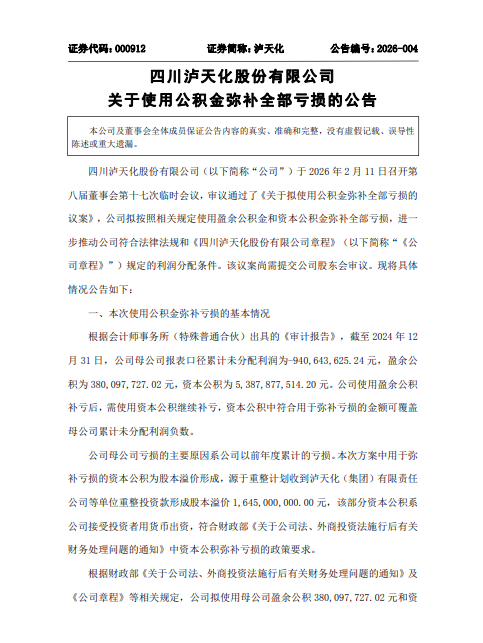 证券代码：000912　　　　证券简称：泸天化　　　　公告编号：2026-004

四川泸天化股份有限公司
关于使用公积金弥补全部亏损的公告

本公司及董事会全体成员保证公告内容的真实、准确和完整，没有虚假记载、误导性陈述或重大遗漏。

四川泸天化股份有限公司（以下简称“公司”）于 2026 年 2 月 11 日召开第八届董事会第十七次临时会议，审议通过了《关于拟使用公积金弥补全部亏损的议案》，公司拟按照相关规定使用盈余公积金和资本公积金弥补全部亏损，进一步推动公司符合法律法规和《四川泸天化股份有限公司章程》（以下简称“《公司章程》”）规定的利润分配条件。该议案尚需提交公司股东会审议。现将具体情况公告如下：

一、本次使用公积金弥补亏损的基本情况

根据会计师事务所（特殊普通合伙）出具的《审计报告》，截至 2024 年 12 月 31 日，公司母公司报表口径累计未分配利润为-940，643，625.24 元，盈余公积为 380，097，727.02 元，资本公积为 5，387，877，514.20 元。公司使用盈余公积补亏后，需使用资本公积继续补亏，资本公积中符合用于弥补亏损的金额可覆盖母公司累计未分配利润负数。

公司母公司亏损的主要原因系公司以前年度累计的亏损。本次方案中用于弥补亏损的资本公积为股本溢价形成，源于重整计划收到泸天化（集团）有限责任公司等单位重整投资款形成股本溢价 1，645，000，000.00 元，该部分资本公积系公司接受投资者用货币出资，符合财政部《关于公司法、外商投资法施行后有关财务处理问题的通知》中资本公积弥补亏损的政策要求。

根据财政部《关于公司法、外商投资法施行后有关财务处理问题的通知》及《公司章程》等相关规定，公司拟使用母公司盈余公积 380，097，727.02 元和资